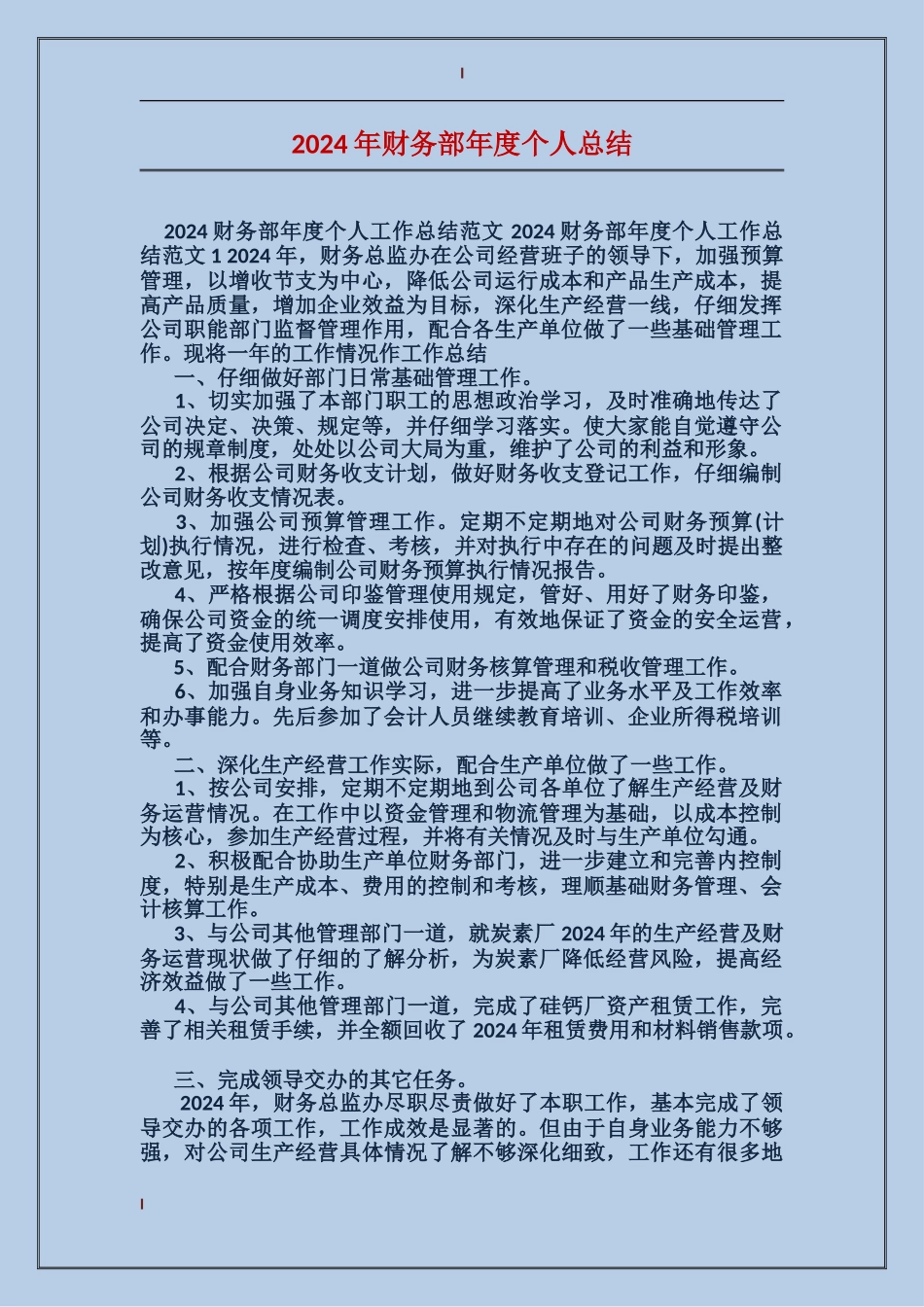 2024 年财务部年度个人总结

2024 财务部年度个人工作总结范文 2024 财务部年度个人工作总结范文 1 2024 年，财务总监办在公司经营班子的领导下，加强预算管理，以增收节支为中心，降低公司运行成本和产品生产成本，提高产品质量，增加企业效益为目标，深化生产经营一线，仔细发挥公司职能部门监督管理作用，配合各生产单位做了一些基础管理工作。现将一年的工作情况作工作总结

一、仔细做好部门日常基础管理工作。

1、切实加强了本部门职工的思想政治学习，及时准确地传达了公司决定、决策、规定等，并仔细学习落实。使大家能自觉遵守公司的规章制度，处处以公司大局为重，维护了公司的利益和形象。

2、根据公司财务收支计划，做好财务收支登记工作，仔细编制公司财务收支情况表。

3、加强公司预算管理工作。定期不定期地对公司财务预算(计划)执行情况，进行检查、考核，并对执行中存在的问题及时提出整改意见，按年度编制公司财务预算执行情况报告。

4、严格根据公司印鉴管理使用规定，管好、用好了财务印鉴，确保公司资金的统一调度安排使用，有效地保证了资金的安全运营，提高了资金使用效率。

5、配合财务部门一道做公司财务核算管理和税收管理工作。

6、加强自身业务知识学习，进一步提高了业务水平及工作效率和办事能力。先后参加了会计人员继续教育培训、企业所得税培训等。

二、深化生产经营工作实际，配合生产单位做了一些工作。

1、按公司安排，定期不定期地到公司各单位了解生产经营及财务运营情况。在工作中以资金管理和物流管理为基础，以成本控制为核心，参加生产经营过程，并将有关情况及时与生产单位勾通。

2、积极配合协助生产单位财务部门，进一步建立和完善内控制度，特别是生产成本、费用的控制和考核，理顺基础财务管理、会计核算工作。

3、与公司其他管理部门一道，就炭素厂 2024 年的生产经营及财务运营现状做了仔细的了解分析，为炭素厂降低经营风险，提高经济效益做了一些工作。

4、与公司其他管理部门一道，完成了硅钙厂资产租赁工作，完善了相关租赁手续，并全额回收了 2024 年租赁费用和材料销售款项。

三、完成领导交办的其它任务。

2024 年，财务总监办尽职尽责做好了本职工作，基本完成了领导交办的各项工作，工作成效是显著的。但由于自身业务能力不够强，对公司生产经营具体情况了解不够深化细致，工作还有很多地